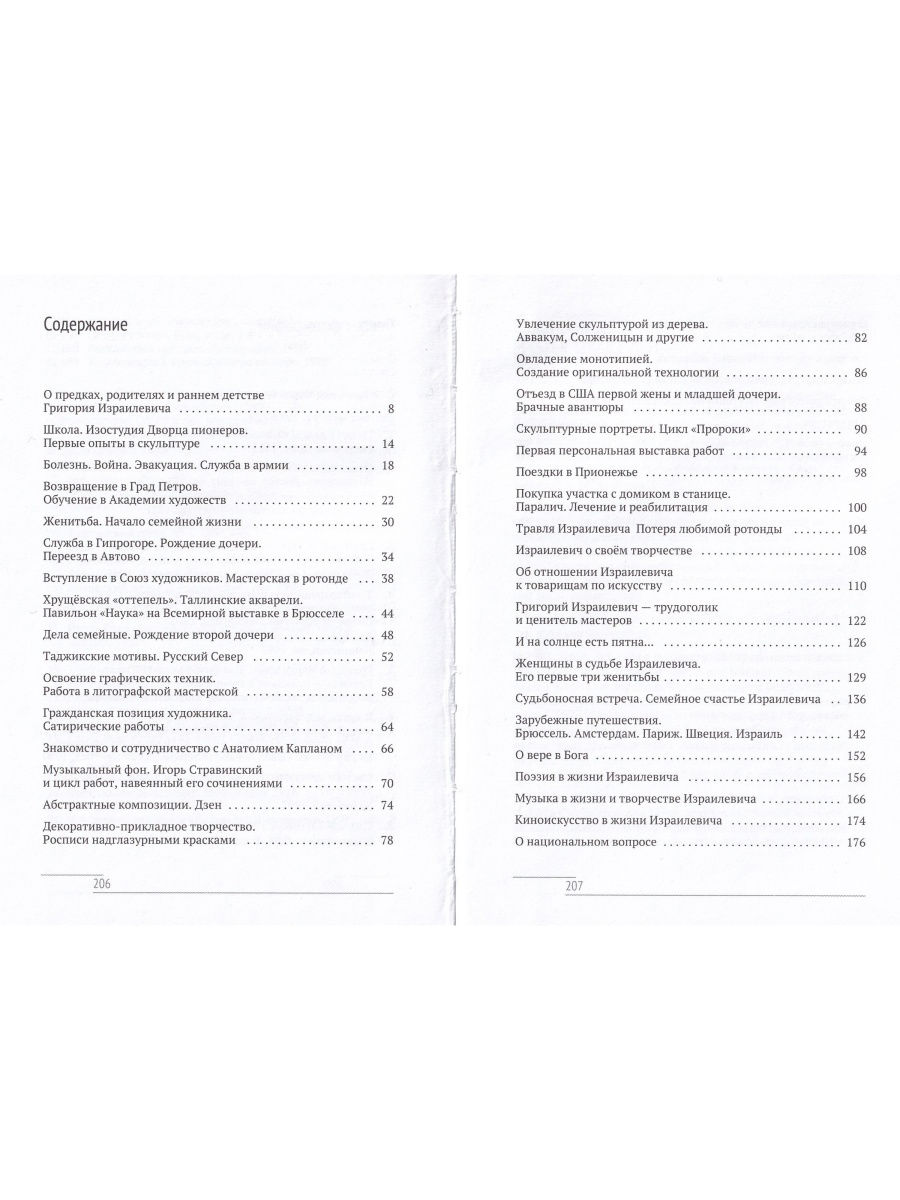 Содержание

О предках, родителях и раннем детстве
Григория Израилевича 8

Школа. Изостудия Дворца пионеров.
Первые опыты в скульптуре 14

Болезнь. Война. Эвакуация. Служба в армии 18

Возвращение в Град Петров.
Обучение в Академии художеств 22

Женитьба. Начало семейной жизни 30

Служба в Гипрогоре. Рождение дочери.
Переезд в Автово 34

Вступление в Союз художников. Мастерская в ротонде 38

Хрущёвская «оттепель». Таллинские акварели.
Павильон «Наука» на Всемирной выставке в Брюсселе 44

Дела семейные. Рождение второй дочери 48

Таджикские мотивы. Русский Север 52

Освоение графических техник.
Работа в литографской мастерской 58

Гражданская позиция художника.
Сатирические работы 64

Знакомство и сотрудничество с Анатолием Капланом 66

Музыкальный фон. Игорь Стравинский
и цикл работ, навеянный его сочинениями 70

Абстрактные композиции. Дзен 74

Декоративно-прикладное творчество.
Росписи надглазурными красками 78

206

Увлечение скульптурой из дерева.
Аввакум, Солженицын и другие 82

Овладение монотипией.
Создание оригинальной технологии 86

Отъезд в США первой жены и младшей дочери.
Брачные авантюры 88

Скульптурные портреты. Цикл «Пророки» 90

Первая персональная выставка работ 94

Поездки в Прионежье 98

Покупка участка с домиком в станице.
Паралич. Лечение и реабилитация 100

Травля Израилевича Потеря любимой ротонды 104

Израилевич о своём творчестве 108

Об отношении Израилевича
к товарищам по искусству 110

Григорий Израилевич — трудоголик
и ценитель мастеров 122

И на солнце есть пятна... 126

Женщины в судьбе Израилевича.
Его первые три женитьбы 129

Судьбоносная встреча. Семейное счастье Израилевича 136

Зарубежные путешествия.
Брюссель. Амстердам. Париж. Швеция. Израиль 142

О вере в Бога 152

Поэзия в жизни Израилевича 156

Музыка в жизни и творчестве Израилевича 166

Киноискусство в жизни Израилевича 174

О национальном вопросе 176

207